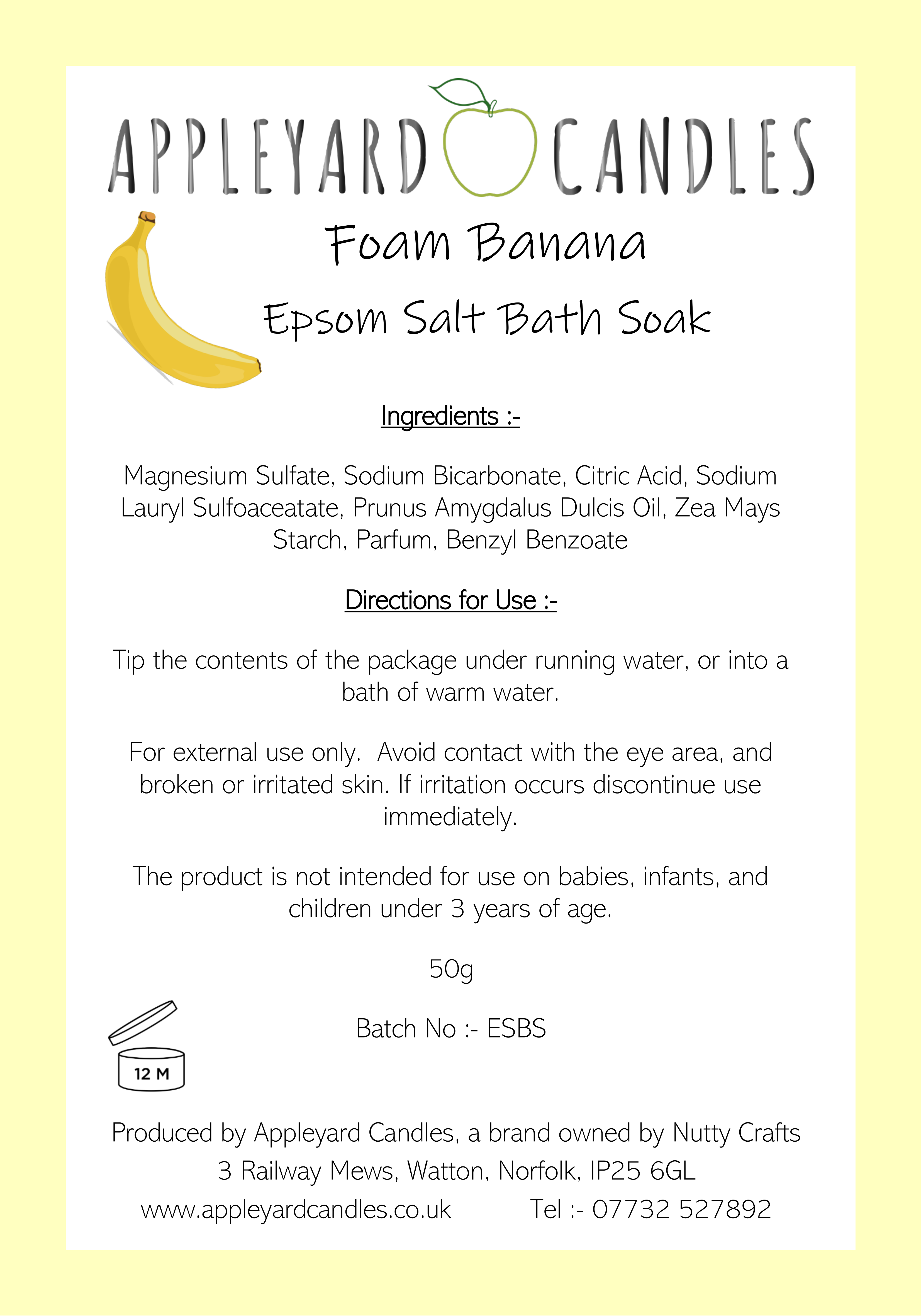 APPLEYARD CANDLES

Foam Banana

Epsom Salt Bath Soak

Ingredients :-

Magnesium Sulfate, Sodium Bicarbonate, Citric Acid, Sodium Lauryl Sulfoaceatate, Prunus Amygdalus Dulcis Oil, Zea Mays Starch, Parfum, Benzyl Benzoate

Directions for Use :-

Tip the contents of the package under running water, or into a bath of warm water.

For external use only. Avoid contact with the eye area, and broken or irritated skin. If irritation occurs discontinue use immediately.

The product is not intended for use on babies, infants, and children under 3 years of age.

50g

Batch No :- ESBS

12 M

Produced by Appleyard Candles, a brand owned by Nutty Crafts
3 Railway Mews, Watton, Norfolk, IP25 6GL
www.appleyardcandles.co.uk Tel :- 07732 527892